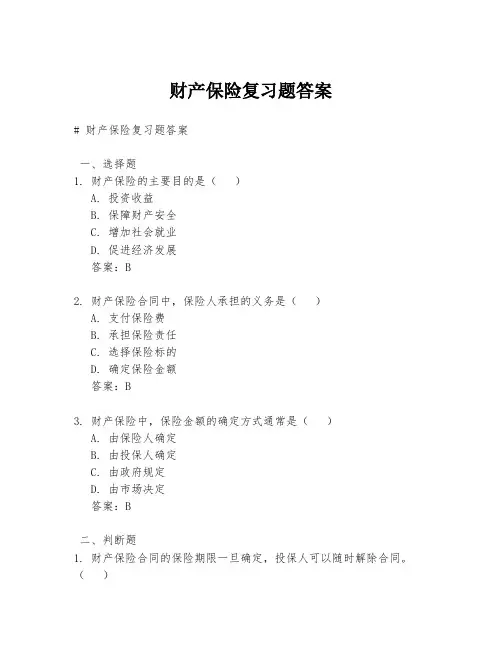 财产保险复习题答案

# 财产保险复习题答案

一、选择题

1. 财产保险的主要目的是（　）

A. 投资收益

B. 保障财产安全

C. 增加社会就业

D. 促进经济发展

答案：B

2. 财产保险合同中，保险人承担的义务是（　）

A. 支付保险费

B. 承担保险责任

C. 选择保险标的

D. 确定保险金额

答案：B

3. 财产保险中，保险金额的确定方式通常是（　）

A. 由保险人确定

B. 由投保人确定

C. 由政府规定

D. 由市场决定

答案：B

二、判断题

1. 财产保险合同的保险期限一旦确定，投保人可以随时解除合同。（　）